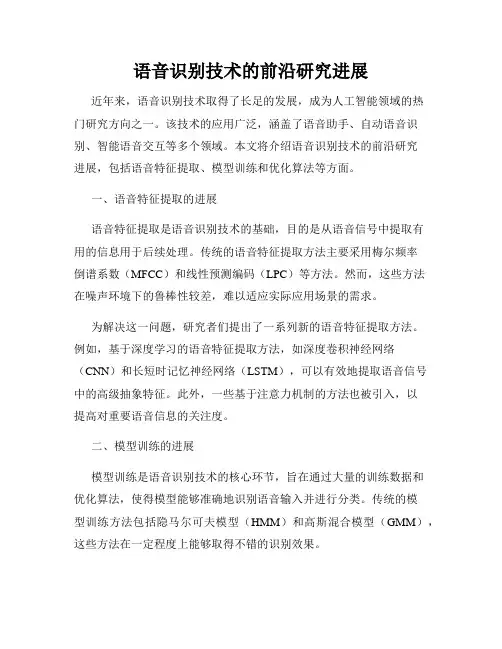 语音识别技术的前沿研究进展

近年来，语音识别技术取得了长足的发展，成为人工智能领域的热门研究方向之一。该技术的应用广泛，涵盖了语音助手、自动语音识别、智能语音交互等多个领域。本文将介绍语音识别技术的前沿研究进展，包括语音特征提取、模型训练和优化算法等方面。

一、语音特征提取的进展

语音特征提取是语音识别技术的基础，目的是从语音信号中提取有用的信息用于后续处理。传统的语音特征提取方法主要采用梅尔频率倒谱系数（MFCC）和线性预测编码（LPC）等方法。然而，这些方法在噪声环境下的鲁棒性较差，难以适应实际应用场景的需求。

为解决这一问题，研究者们提出了一系列新的语音特征提取方法。例如，基于深度学习的语音特征提取方法，如深度卷积神经网络（CNN）和长短时记忆神经网络（LSTM），可以有效地提取语音信号中的高级抽象特征。此外，一些基于注意力机制的方法也被引入，以提高对重要语音信息的关注度。

二、模型训练的进展

模型训练是语音识别技术的核心环节，旨在通过大量的训练数据和优化算法，使得模型能够准确地识别语音输入并进行分类。传统的模型训练方法包括隐马尔可夫模型（HMM）和高斯混合模型（GMM），这些方法在一定程度上能够取得不错的识别效果。